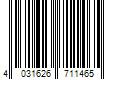 4 031626 711465